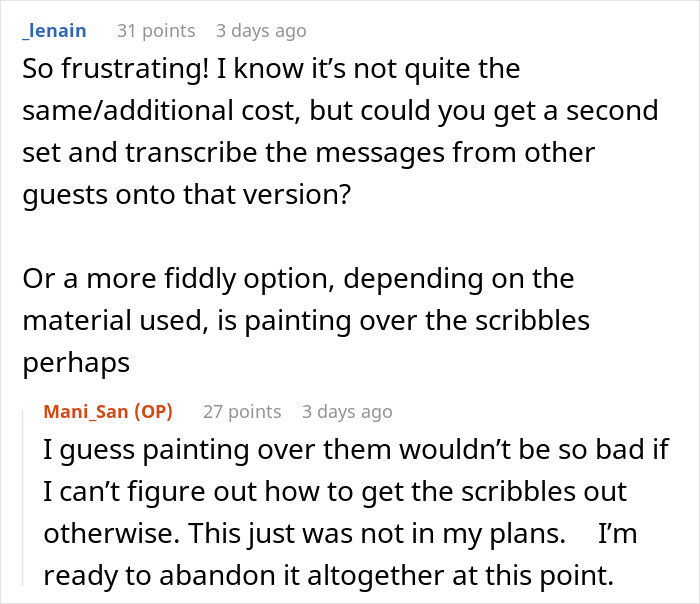 _lenain 31 points 3 days ago
So frustrating! I know it’s not quite the same/additional cost, but could you get a second set and transcribe the messages from other guests onto that version?

Or a more fiddly option, depending on the material used, is painting over the scribbles perhaps

Mani_San (OP) 27 points 3 days ago
I guess painting over them wouldn’t be so bad if I can’t figure out how to get the scribbles out otherwise. This just was not in my plans. I’m ready to abandon it altogether at this point.